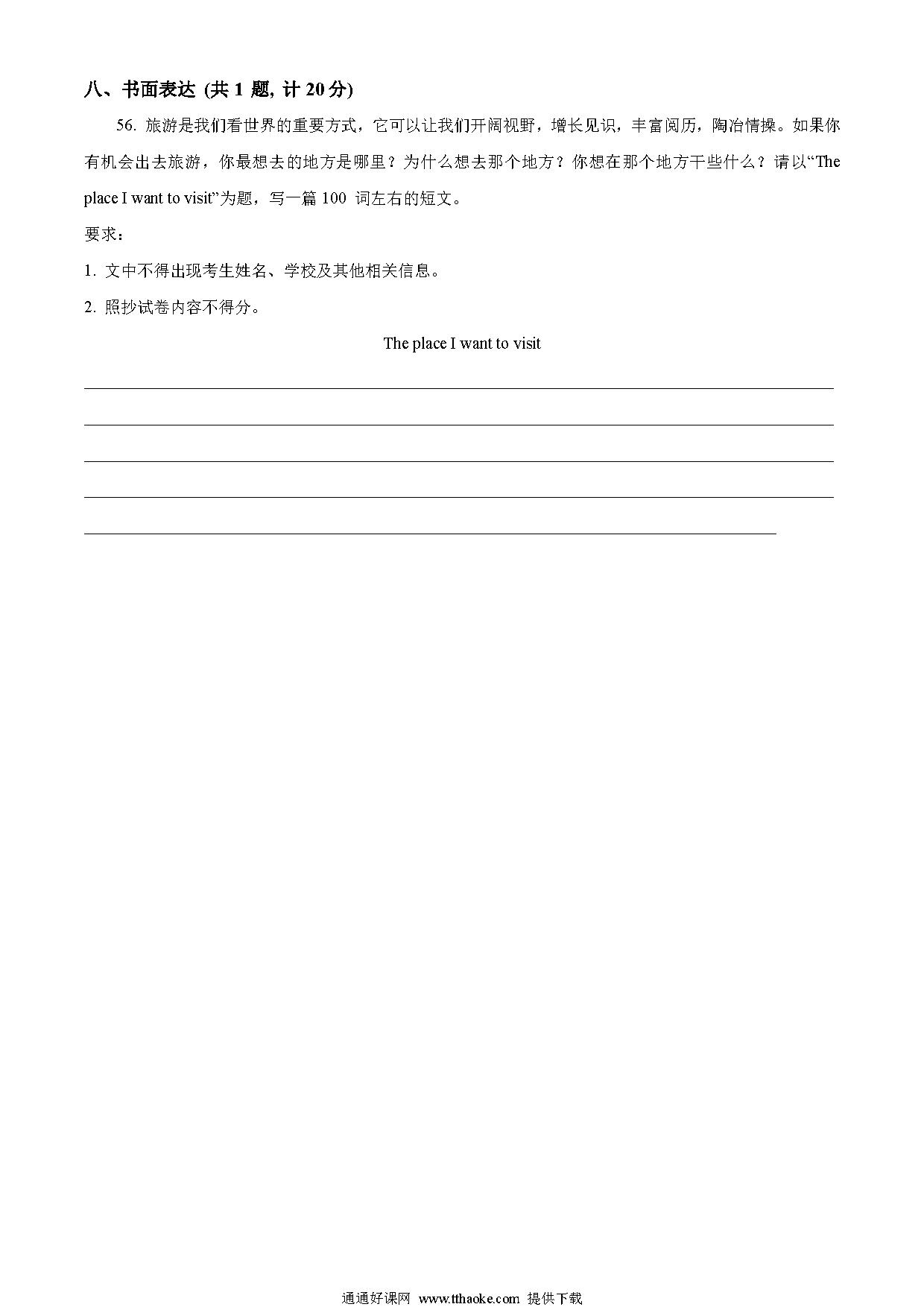 八、书面表达 (共 1 题, 计 20 分)

56. 旅游是我们看世界的重要方式，它可以让我们开阔视野，增长见识，丰富阅历，陶冶情操。如果你有机会出去旅游，你最想去的地方是哪里？为什么想去那个地方？你想在那个地方干些什么？请以“The place I want to visit”为题，写一篇 100 词左右的短文。

要求：

1. 文中不得出现考生姓名、学校及其他相关信息。

2. 照抄试卷内容不得分。

The place I want to visit

通通好课网 www.tthaoke.com 提供下载